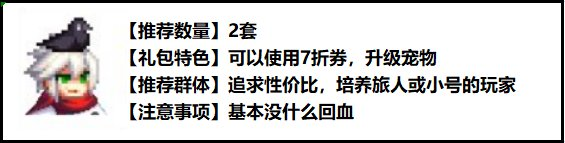 【推荐数量】2套
【礼包特色】可以使用7折券，升级宠物
【推荐群体】追求性价比，培养旅人或小号的玩家
【注意事项】基本没什么回血